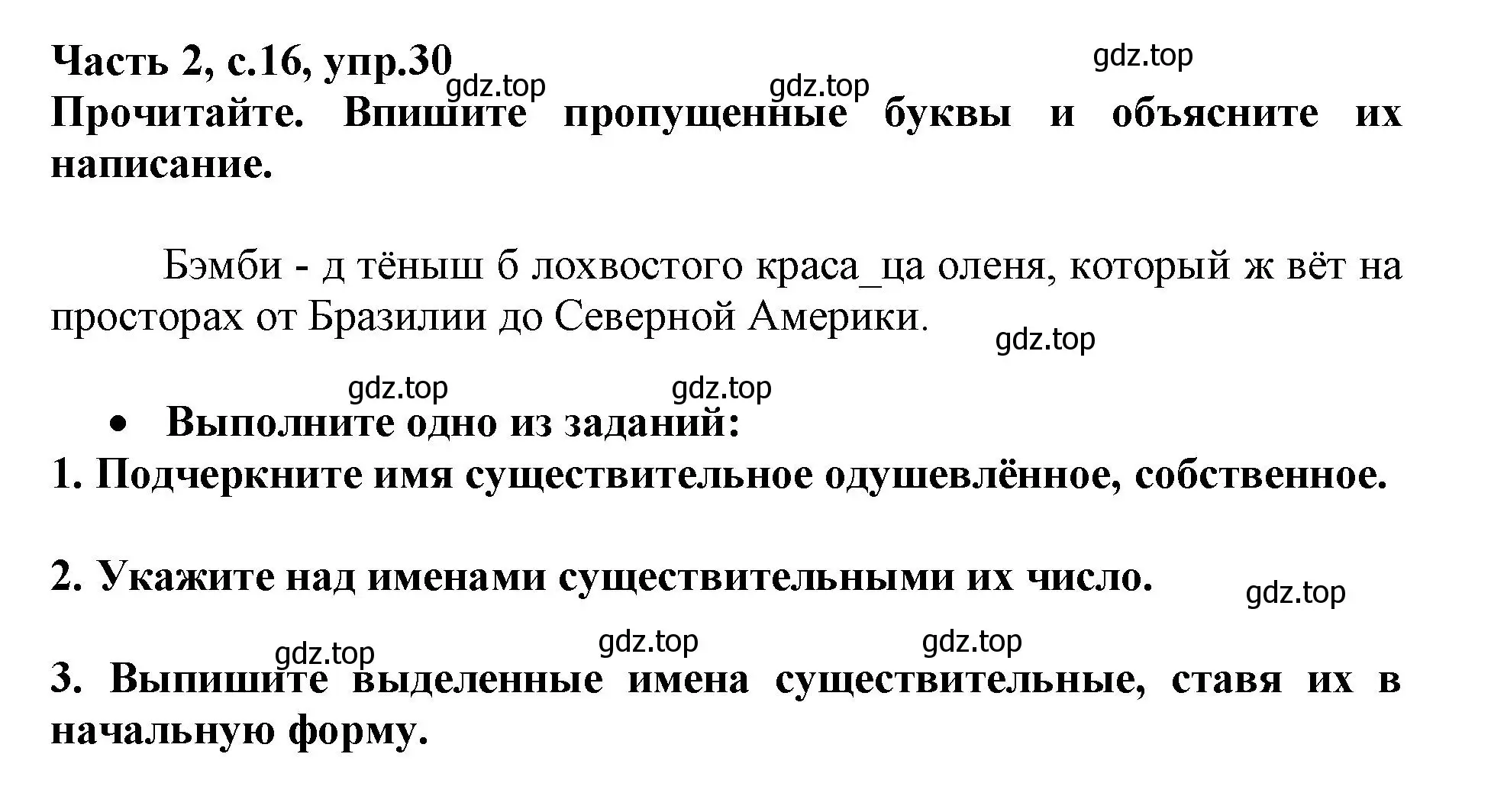 Часть 2, с.16, упр.30
gdz.top gdz.top gdz.top
Прочитайте. Впишите пропущенные буквы и объясните их написание.

Бэмби - д тёныш б лохвостого краса_ца оленя, который ж вёт на просторах от Бразилии до Северной Америки.

gdz.top gdz.top gdz.top

• Выполните одно из заданий:
1. Подчеркните имя существительное одушевлённое, собственное.

2. Укажите над именами существительными их число.
gdz.top gdz.top gdz.top gdz.top

3. Выпишите выделенные имена существительные, ставя их в начальную форму.